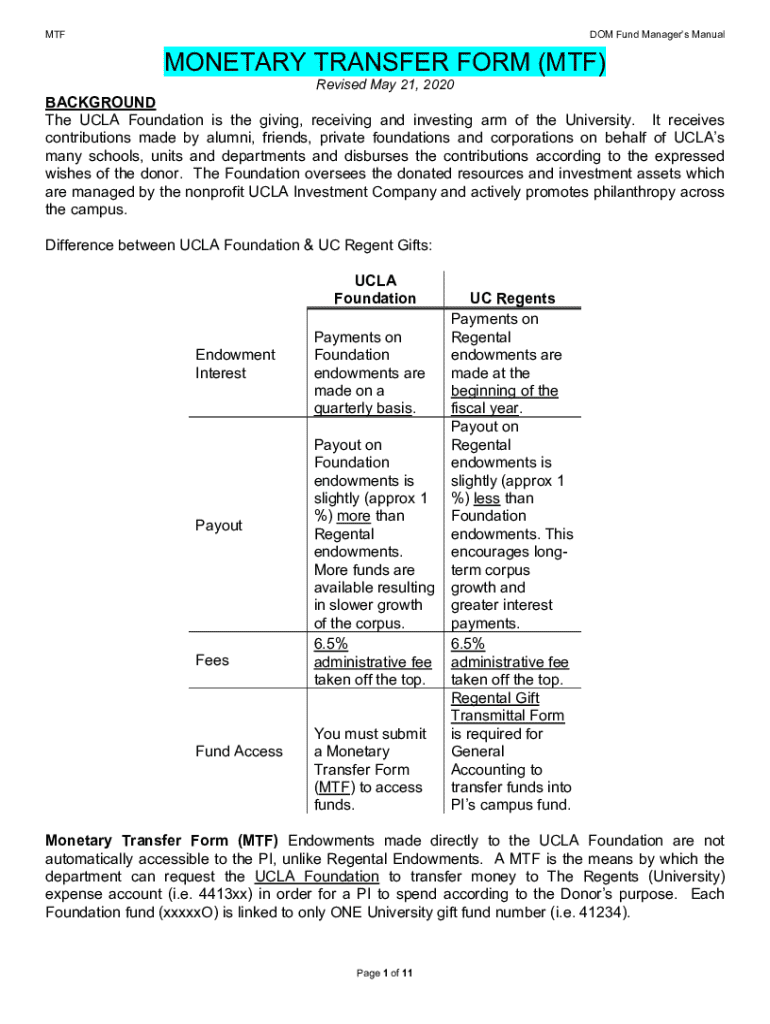 MTF

DOM Fund Manager's Manual

MONETARY TRANSFER FORM (MTF)

Revised May 21, 2020

BACKGROUND
The UCLA Foundation is the giving, receiving and investing arm of the University. It receives contributions made by alumni, friends, private foundations and corporations on behalf of UCLA's many schools, units and departments and disburses the contributions according to the expressed wishes of the donor. The Foundation oversees the donated resources and investment assets which are managed by the nonprofit UCLA Investment Company and actively promotes philanthropy across the campus.

Difference between UCLA Foundation & UC Regent Gifts:

| | UCLA Foundation | UC Regents |
|---|---|---|
| Endowment Interest | Payments on Foundation endowments are made on a quarterly basis. | Payments on Regental endowments are made at the beginning of the fiscal year. |
| Payout | Payout on Foundation endowments is slightly (approx 1 %) more than Regental endowments. More funds are available resulting in slower growth of the corpus. | Payout on Regental endowments is slightly (approx 1 %) less than Foundation endowments. This encourages long-term corpus growth and greater interest payments. |
| Fees | 6.5% administrative fee taken off the top. | 6.5% administrative fee taken off the top. |
| Fund Access | You must submit a Monetary Transfer Form (MTF) to access funds. | Regental Gift Transmittal Form is required for General Accounting to transfer funds into PI's campus fund. |

Monetary Transfer Form (MTF) Endowments made directly to the UCLA Foundation are not automatically accessible to the PI, unlike Regental Endowments. A MTF is the means by which the department can request the UCLA Foundation to transfer money to The Regents (University) expense account (i.e. 4413xx) in order for a PI to spend according to the Donor's purpose. Each Foundation fund (xxxxxO) is linked to only ONE University gift fund number (i.e. 41234).

Page 1 of 11